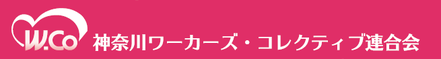 W.Co 神奈川ワーカーズ・コレクティブ連合会